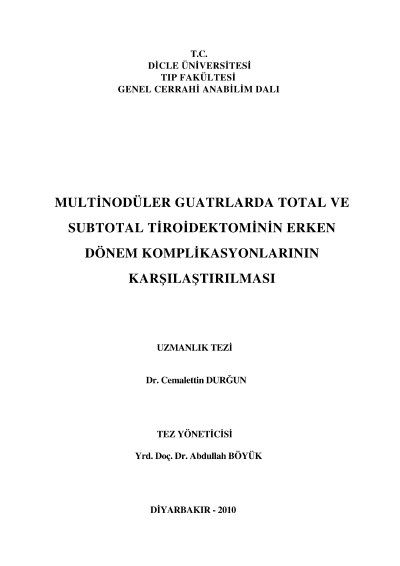 T.C.
DİCLE ÜNİVERSİTESİ
TIP FAKÜLTESİ
GENEL CERRAHİ ANABİLİM DALI

MULTİNODÜLER GUATRLARDA TOTAL VE SUBTOTAL TİROİDEKTOMİNİN ERKEN DÖNEM KOMPLİKASYONLARININ KARŞILAŞTIRILMASI

UZMANLIK TEZİ

Dr. Cemalettin DURĞUN

TEZ YÖNETİCİSİ

Yrd. Doç. Dr. Abdullah BÖYÜK

DİYARBAKIR - 2010